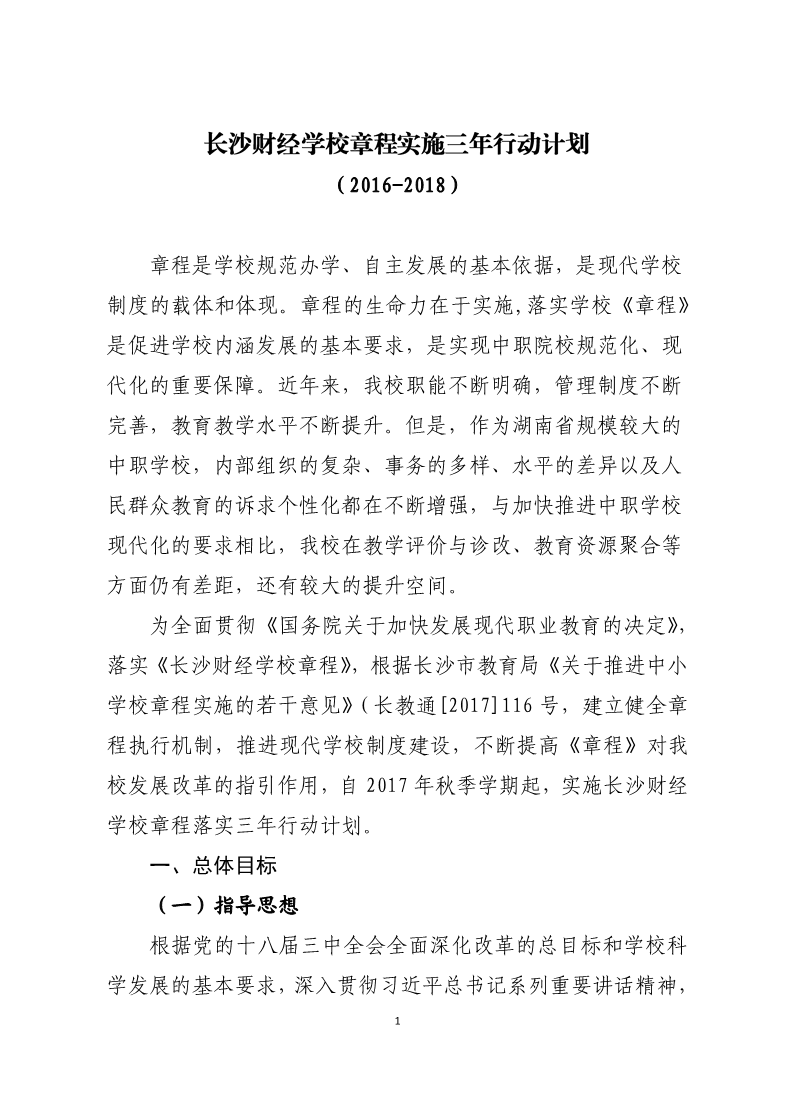 长沙财经学校章程实施三年行动计划

（2016-2018）

章程是学校规范办学、自主发展的基本依据，是现代学校制度的载体和体现。章程的生命力在于实施,落实学校《章程》是促进学校内涵发展的基本要求，是实现中职院校规范化、现代化的重要保障。近年来，我校职能不断明确，管理制度不断完善，教育教学水平不断提升。但是，作为湖南省规模较大的中职学校，内部组织的复杂、事务的多样、水平的差异以及人民群众教育的诉求个性化都在不断增强，与加快推进中职学校现代化的要求相比，我校在教学评价与诊改、教育资源聚合等方面仍有差距，还有较大的提升空间。

为全面贯彻《国务院关于加快发展现代职业教育的决定》，落实《长沙财经学校章程》，根据长沙市教育局《关于推进中小学校章程实施的若干意见》（长教通[2017]116号，建立健全章程执行机制，推进现代学校制度建设，不断提高《章程》对我校发展改革的指引作用，自2017年秋季学期起，实施长沙财经学校章程落实三年行动计划。

一、总体目标

（一）指导思想

根据党的十八届三中全会全面深化改革的总目标和学校科学发展的基本要求，深入贯彻习近平总书记系列重要讲话精神，

1